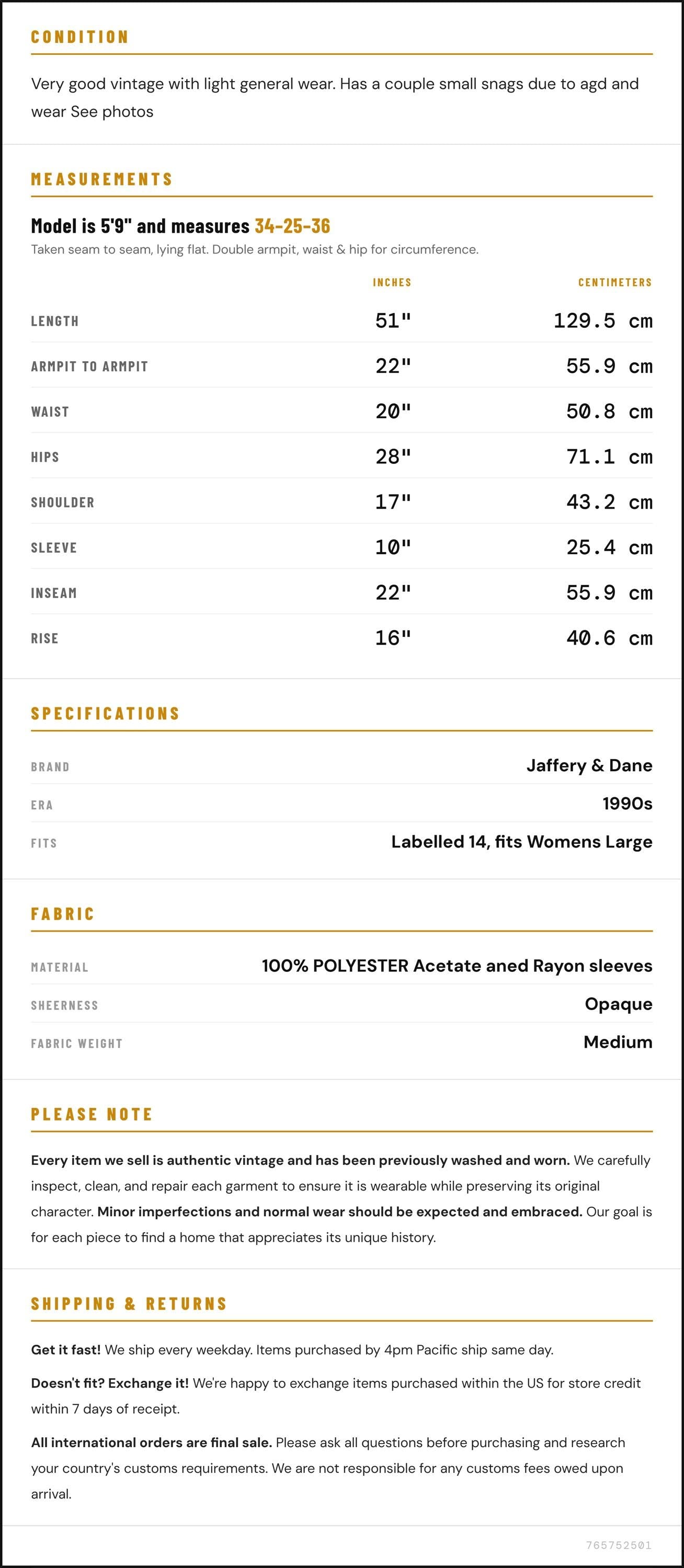 CONDITION

Very good vintage with light general wear. Has a couple small snags due to agd and wear See photos

MEASUREMENTS

Model is 5'9" and measures 34-25-36

Taken seam to seam, lying flat. Double armpit, waist & hip for circumference.

|  | INCHES | CENTIMETERS |
|---|---|---|
| LENGTH | 51" | 129.5 cm |
| ARMPIT TO ARMPIT | 22" | 55.9 cm |
| WAIST | 20" | 50.8 cm |
| HIPS | 28" | 71.1 cm |
| SHOULDER | 17" | 43.2 cm |
| SLEEVE | 10" | 25.4 cm |
| INSEAM | 22" | 55.9 cm |
| RISE | 16" | 40.6 cm |

SPECIFICATIONS

BRAND
Jaffery & Dane

ERA
1990s

FITS
Labelled 14, fits Womens Large

FABRIC

MATERIAL
100% POLYESTER Acetate aned Rayon sleeves

SHEERNESS
Opaque

FABRIC WEIGHT
Medium

PLEASE NOTE

Every item we sell is authentic vintage and has been previously washed and worn. We carefully inspect, clean, and repair each garment to ensure it is wearable while preserving its original character. Minor imperfections and normal wear should be expected and embraced. Our goal is for each piece to find a home that appreciates its unique history.

SHIPPING & RETURNS

Get it fast! We ship every weekday. Items purchased by 4pm Pacific ship same day.

Doesn't fit? Exchange it! We're happy to exchange items purchased within the US for store credit within 7 days of receipt.

All international orders are final sale. Please ask all questions before purchasing and research your country's customs requirements. We are not responsible for any customs fees owed upon arrival.

765752501